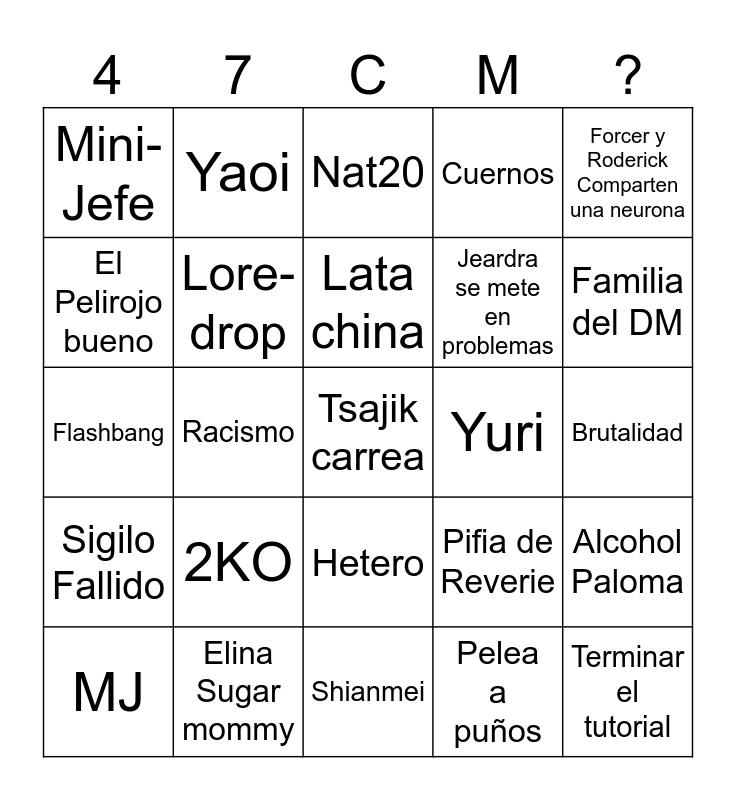 | 4 | 7 | C | M | ? |
|---|---|---|---|---|
| Mini-Jefe | Yaoi | Nat20 | Cuernos | Forcer y Roderick Comparten una neurona |
| El Pelirojo bueno | Lore-drop | Lata china | Jeardra se mete en problemas | Familia del DM |
| Flashbang | Racismo | Tsajik carrea | Yuri | Brutalidad |
| Sigilo Fallido | 2KO | Hetero | Pifia de Reverie | Alcohol Paloma |
| MJ | Elina Sugar mommy | Shianmei | Pelea a puños | Terminar el tutorial |